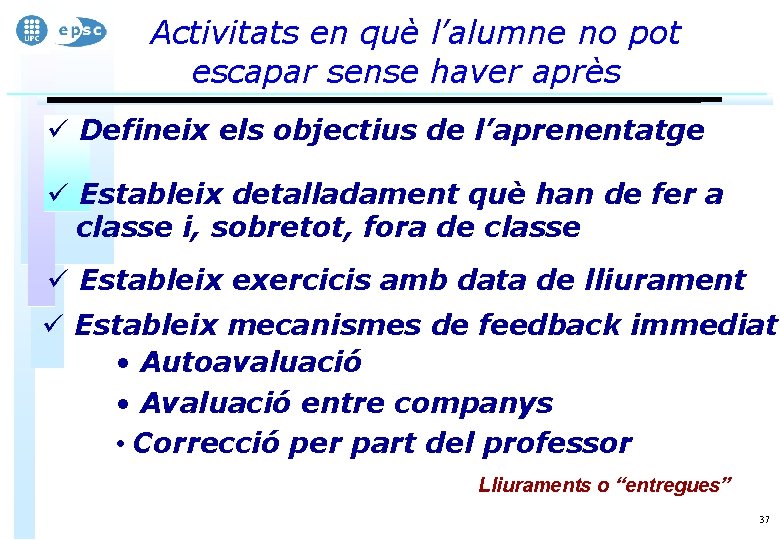 UPC epsc

Activitats en què l'alumne no pot escapar sense haver après

✓ Defineix els objectius de l'aprenentatge

✓ Estableix detalladament què han de fer a classe i, sobretot, fora de classe

✓ Estableix exercicis amb data de lliurament

✓ Estableix mecanismes de feedback immediat
• Autoavaluació
• Avaluació entre companys
• Correcció per part del professor

Lliuraments o "entregues"

37